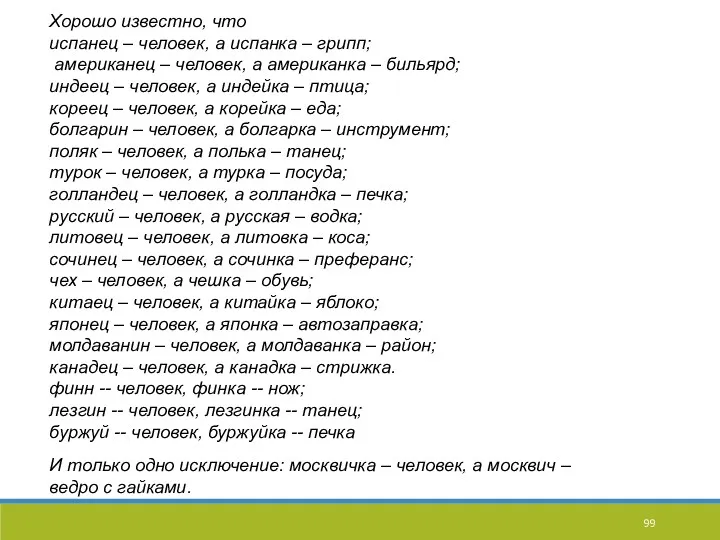 Хорошо известно, что
испанец – человек, а испанка – грипп;
американец – человек, а американка – бильярд;
индеец – человек, а индейка – птица;
кореец – человек, а корейка – еда;
болгарин – человек, а болгарка – инструмент;
поляк – человек, а полька – танец;
турок – человек, а турка – посуда;
голландец – человек, а голландка – печка;
русский – человек, а русская – водка;
литовец – человек, а литовка – коса;
сочинец – человек, а сочинка – преферанс;
чех – человек, а чешка – обувь;
китаец – человек, а китайка – яблоко;
японец – человек, а японка – автозаправка;
молдаванин – человек, а молдаванка – район;
канадец – человек, а канадка – стрижка.
финн -- человек, финка -- нож;
лезгин -- человек, лезгинка -- танец;
буржуй -- человек, буржуйка -- печка

И только одно исключение: москвичка – человек, а москвич – ведро с гайками.

99